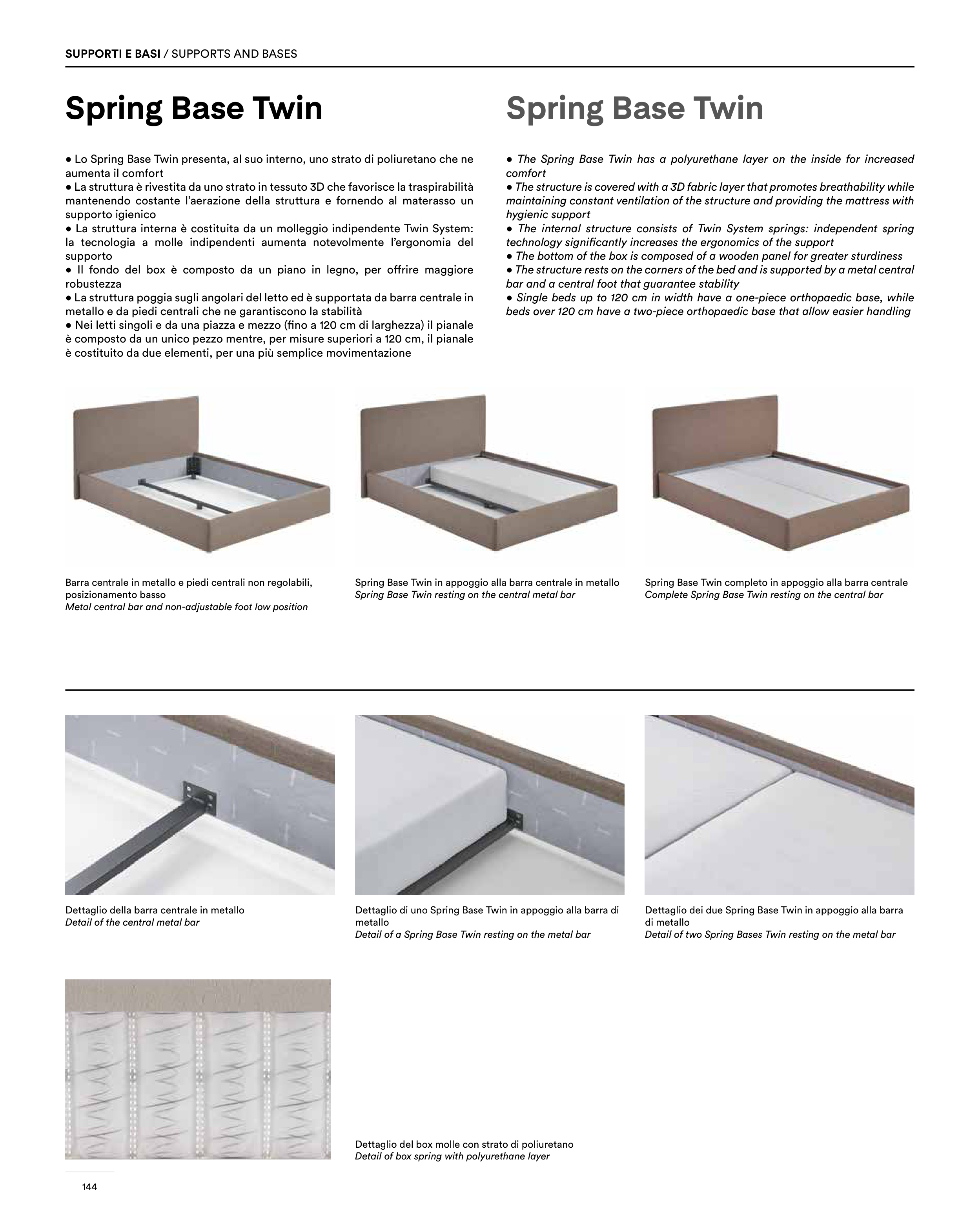 SUPPORTI E BASI / SUPPORTS AND BASES

Spring Base Twin

• Lo Spring Base Twin presenta, al suo interno, uno strato di poliuretano che ne aumenta il comfort
• La struttura è rivestita da uno strato in tessuto 3D che favorisce la traspirabilità mantenendo costante l'aerazione della struttura e fornendo al materasso un supporto igienico
• La struttura interna è costituita da un molleggio indipendente Twin System: la tecnologia a molle indipendenti aumenta notevolmente l'ergonomia del supporto
• Il fondo del box è composto da un piano in legno, per offrire maggiore robustezza
• La struttura poggia sugli angolari del letto ed è supportata da barra centrale in metallo e da piedi centrali che ne garantiscono la stabilità
• Nei letti singoli e da una piazza e mezzo (fino a 120 cm di larghezza) il pianale è composto da un unico pezzo mentre, per misure superiori a 120 cm, il pianale è costituito da due elementi, per una più semplice movimentazione

Spring Base Twin

• The Spring Base Twin has a polyurethane layer on the inside for increased comfort
• The structure is covered with a 3D fabric layer that promotes breathability while maintaining constant ventilation of the structure and providing the mattress with hygienic support
• The internal structure consists of Twin System springs: independent spring technology significantly increases the ergonomics of the support
• The bottom of the box is composed of a wooden panel for greater sturdiness
• The structure rests on the corners of the bed and is supported by a metal central bar and a central foot that guarantee stability
• Single beds up to 120 cm in width have a one-piece orthopaedic base, while beds over 120 cm have a two-piece orthopaedic base that allow easier handling

Barra centrale in metallo e piedi centrali non regolabili, posizionamento basso
Metal central bar and non-adjustable foot low position

Spring Base Twin in appoggio alla barra centrale in metallo
Spring Base Twin resting on the central metal bar

Spring Base Twin completo in appoggio alla barra centrale
Complete Spring Base Twin resting on the central bar

Dettaglio della barra centrale in metallo
Detail of the central metal bar

Dettaglio di uno Spring Base Twin in appoggio alla barra di metallo
Detail of a Spring Base Twin resting on the metal bar

Dettaglio dei due Spring Base Twin in appoggio alla barra di metallo
Detail of two Spring Bases Twin resting on the metal bar

Dettaglio del box molle con strato di poliuretano
Detail of box spring with polyurethane layer

144